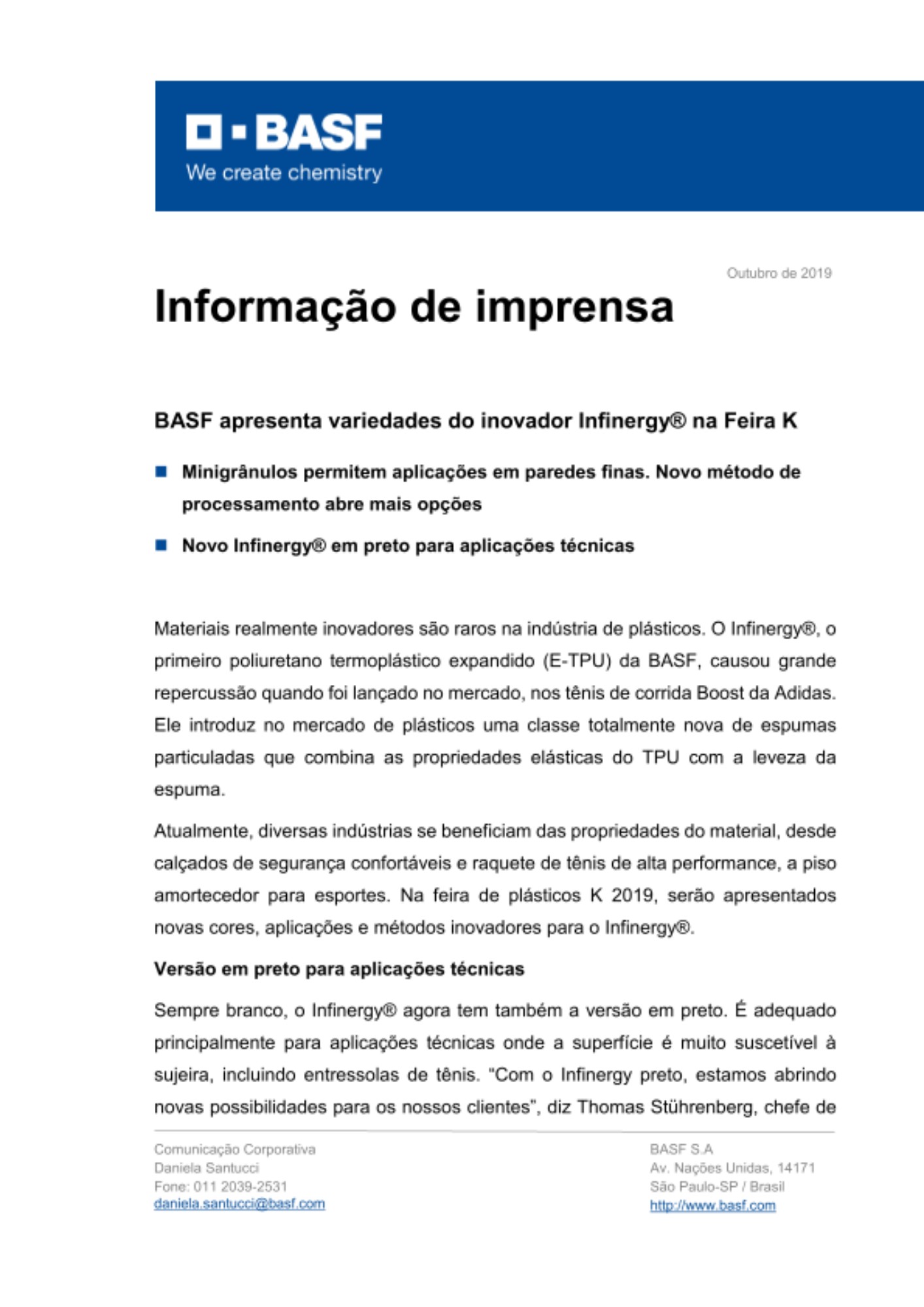 BASF
We create chemistry

Outubro de 2019

Informação de imprensa

BASF apresenta variedades do inovador Infinergy® na Feira K

Minigrânulos permitem aplicações em paredes finas. Novo método de processamento abre mais opções

Novo Infinergy® em preto para aplicações técnicas

Materiais realmente inovadores são raros na indústria de plásticos. O Infinergy®, o primeiro poliuretano termoplástico expandido (E-TPU) da BASF, causou grande repercussão quando foi lançado no mercado, nos tênis de corrida Boost da Adidas. Ele introduz no mercado de plásticos uma classe totalmente nova de espumas particuladas que combina as propriedades elásticas do TPU com a leveza da espuma.

Atualmente, diversas indústrias se beneficiam das propriedades do material, desde calçados de segurança confortáveis e raquete de tênis de alta performance, a piso amortecedor para esportes. Na feira de plásticos K 2019, serão apresentados novas cores, aplicações e métodos inovadores para o Infinergy®.

Versão em preto para aplicações técnicas

Sempre branco, o Infinergy® agora tem também a versão em preto. É adequado principalmente para aplicações técnicas onde a superfície é muito suscetível à sujeira, incluindo entressolas de tênis. "Com o Infinergy preto, estamos abrindo novas possibilidades para os nossos clientes", diz Thomas Stührenberg, chefe de

Comunicação Corporativa
Daniela Santucci
Fone: 011 2039-2531
daniela.santucci@basf.com

BASF S.A
Av. Nações Unidas, 14171
São Paulo-SP / Brasil
http://www.basf.com